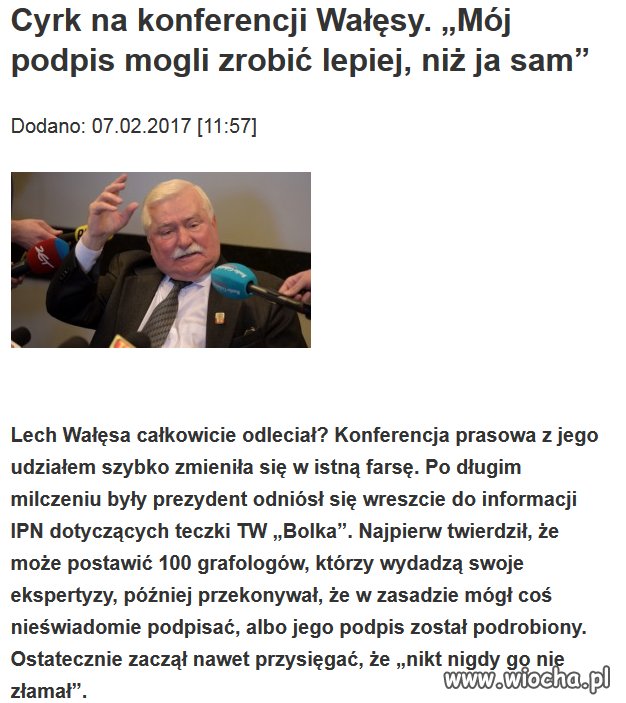 Cyrk na konferencji Wałęsy. „Mój podpis mogli zrobić lepiej, niż ja sam”

Dodano: 07.02.2017 [11:57]

Lech Wałęsa całkowicie odleciał? Konferencja prasowa z jego udziałem szybko zmieniła się w istną farsę. Po długim milczeniu były prezydent odniósł się wreszcie do informacji IPN dotyczących teczki TW „Bolka”. Najpierw twierdził, że może postawić 100 grafologów, którzy wydadzą swoje ekspertyzy, później przekonywał, że w zasadzie mógł coś nieświadomie podpisać, albo jego podpis został podrobiony. Ostatecznie zaczął nawet przysięgać, że „nikt nigdy go nie złamał”.

www.wiocha.pl